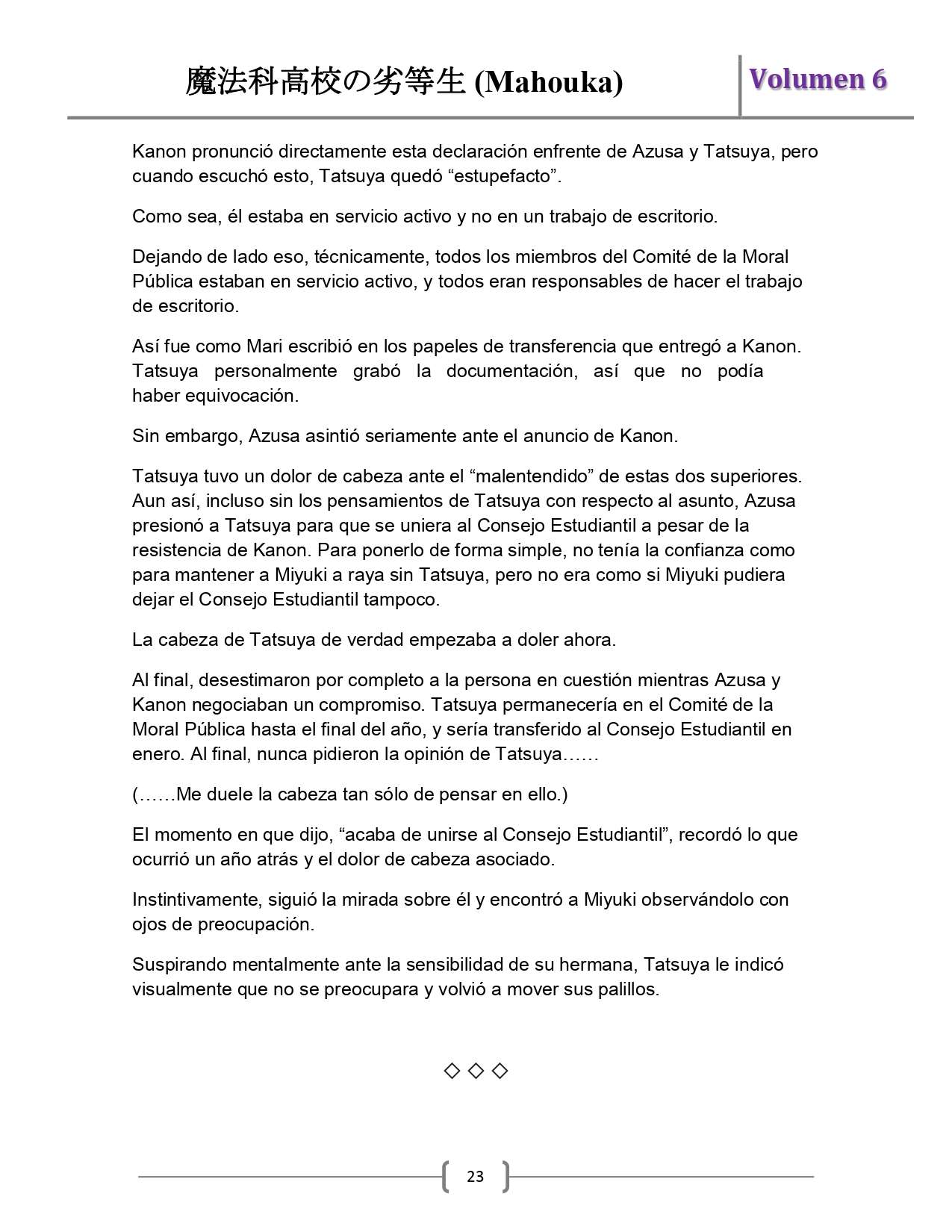 魔法科高校の劣等生 (Mahouka)

Volumen 6

Kanon pronunció directamente esta declaración enfrente de Azusa y Tatsuya, pero cuando escuchó esto, Tatsuya quedó “estupefacto”.

Como sea, él estaba en servicio activo y no en un trabajo de escritorio.

Dejando de lado eso, técnicamente, todos los miembros del Comité de la Moral Pública estaban en servicio activo, y todos eran responsables de hacer el trabajo de escritorio.

Así fue como Mari escribió en los papeles de transferencia que entregó a Kanon. Tatsuya personalmente grabó la documentación, así que no podía haber equivocación.

Sin embargo, Azusa asintió seriamente ante el anuncio de Kanon.

Tatsuya tuvo un dolor de cabeza ante el “malentendido” de estas dos superiores. Aun así, incluso sin los pensamientos de Tatsuya con respecto al asunto, Azusa presionó a Tatsuya para que se uniera al Consejo Estudiantil a pesar de la resistencia de Kanon. Para ponerlo de forma simple, no tenía la confianza como para mantener a Miyuki a raya sin Tatsuya, pero no era como si Miyuki pudiera dejar el Consejo Estudiantil tampoco.

La cabeza de Tatsuya de verdad empezaba a doler ahora.

Al final, desestimaron por completo a la persona en cuestión mientras Azusa y Kanon negociaban un compromiso. Tatsuya permanecería en el Comité de la Moral Pública hasta el final del año, y sería transferido al Consejo Estudiantil en enero. Al final, nunca pidieron la opinión de Tatsuya……

(……Me duele la cabeza tan sólo de pensar en ello.)

El momento en que dijo, “acaba de unirse al Consejo Estudiantil”, recordó lo que ocurrió un año atrás y el dolor de cabeza asociado.

Instintivamente, siguió la mirada sobre él y encontró a Miyuki observándolo con ojos de preocupación.

Suspirando mentalmente ante la sensibilidad de su hermana, Tatsuya le indicó visualmente que no se preocupara y volvió a mover sus palillos.

◇ ◇ ◇

23